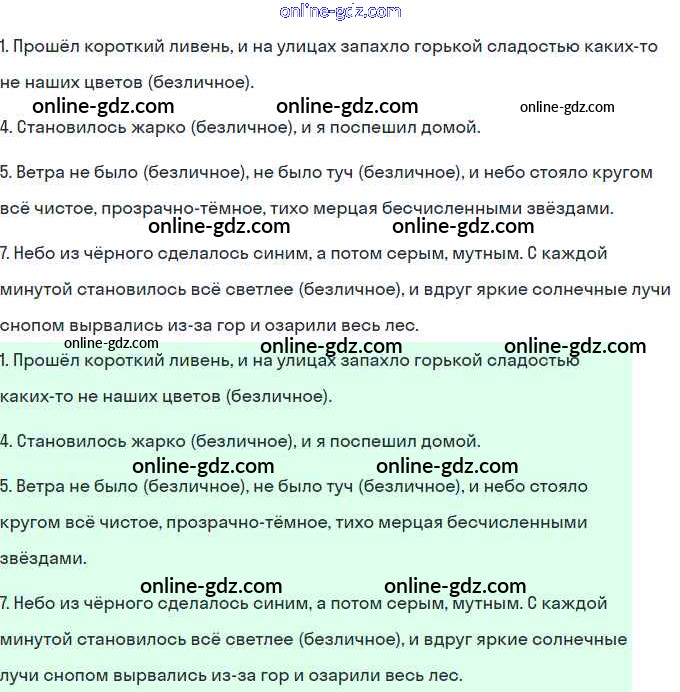 online-gdz.com

1. Прошёл короткий ливень, и на улицах запахло горькой сладостью каких-то не наших цветов (безличное).

online-gdz.com online-gdz.com online-gdz.com

4. Становилось жарко (безличное), и я поспешил домой.

5. Ветра не было (безличное), не было туч (безличное), и небо стояло кругом всё чистое, прозрачно-тёмное, тихо мерцая бесчисленными звёздами.

online-gdz.com online-gdz.com

7. Небо из чёрного сделалось синим, а потом серым, мутным. С каждой минутой становилось всё светлее (безличное), и вдруг яркие солнечные лучи снопом вырвались из-за гор и озарили весь лес.

online-gdz.com online-gdz.com online-gdz.com

1. Прошёл короткий ливень, и на улицах запахло горькой сладостью каких-то не наших цветов (безличное).

4. Становилось жарко (безличное), и я поспешил домой.

online-gdz.com online-gdz.com

5. Ветра не было (безличное), не было туч (безличное), и небо стояло кругом всё чистое, прозрачно-тёмное, тихо мерцая бесчисленными звёздами.

online-gdz.com online-gdz.com

7. Небо из чёрного сделалось синим, а потом серым, мутным. С каждой минутой становилось всё светлее (безличное), и вдруг яркие солнечные лучи снопом вырвались из-за гор и озарили весь лес.